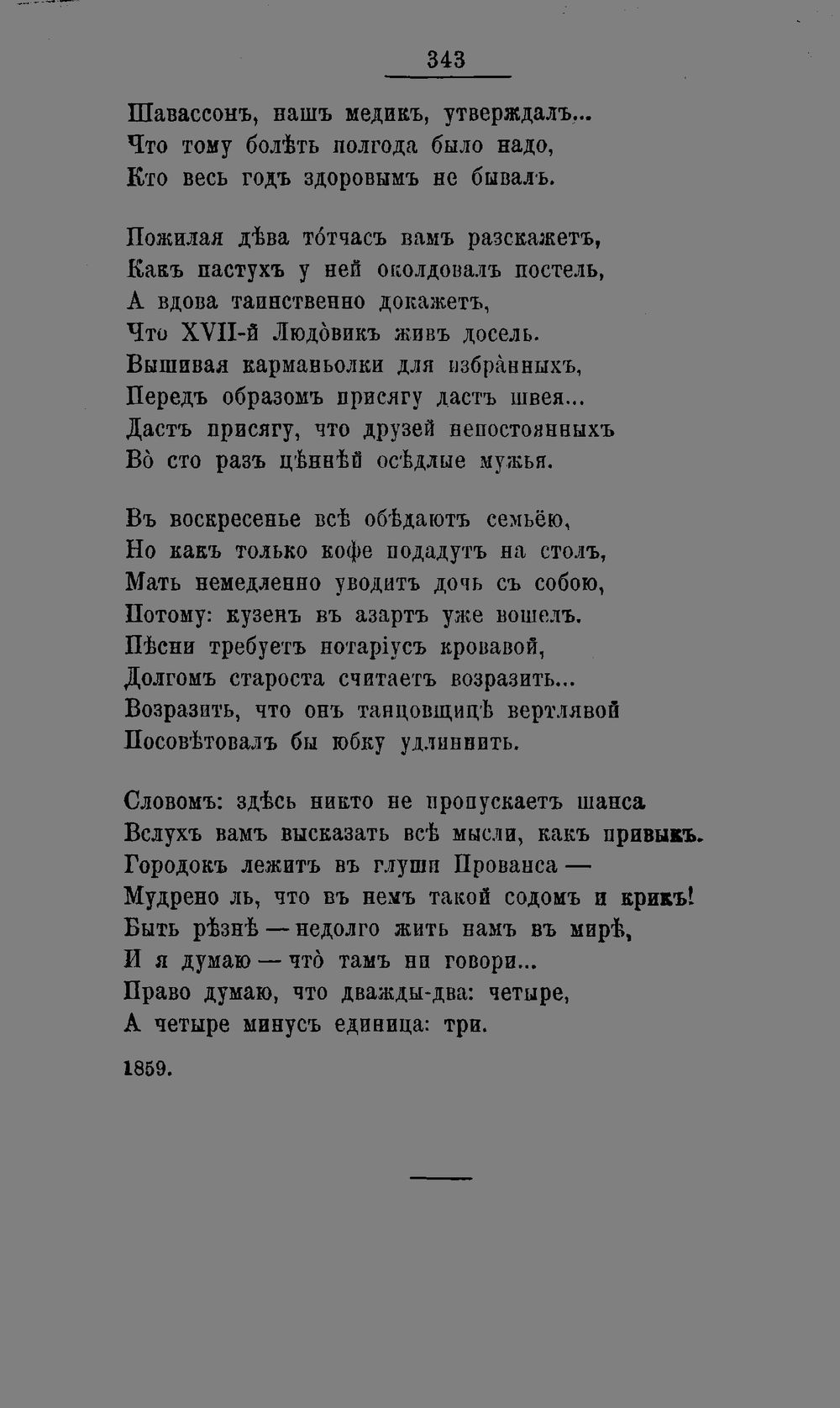 343

Шавассонъ, нашъ медикъ, утверждалъ...
Что тому болѣть полгода было надо,
Кто весь годъ здоровымъ не бывалъ.

Пожилая дѣва то́тчасъ вамъ разскажетъ,
Какъ пастухъ у ней околдовалъ постель,
А вдова таинственно докажетъ,
Что XVII-й Людо̀викъ живъ досель.
Вышивая карманьолки для избра̀нныхъ,
Передъ образомъ присягу дастъ швея...
Дастъ присягу, что друзей непостоянныхъ
Во̀ сто разъ цѣннѣй осѣдлые мужья.

Въ воскресенье всѣ обѣдаютъ семьёю,
Но какъ только кофе подадутъ на столъ,
Мать немедленно уводитъ дочь съ собою,
Потому: кузенъ въ азартъ уже вошелъ.
Пѣсни требуетъ нотаріусъ кровавой,
Долгомъ староста считаетъ возразить...
Возразить, что онъ танцовщицѣ вертлявой
Посовѣтовалъ бы юбку удлиннить.

Словомъ: здѣсь никто не пропускаетъ шанса
Вслухъ вамъ высказать всѣ мысли, какъ привыкъ.
Городокъ лежитъ въ глуши Прованса —
Мудрено ль, что въ немъ такой содомъ и крикъ!
Быть рѣзнѣ — недолго жить намъ въ мирѣ,
И я думаю — что̀ тамъ ни говори...
Право думаю, что дважды-два: четыре,
А четыре минусъ единица: три.

1859.